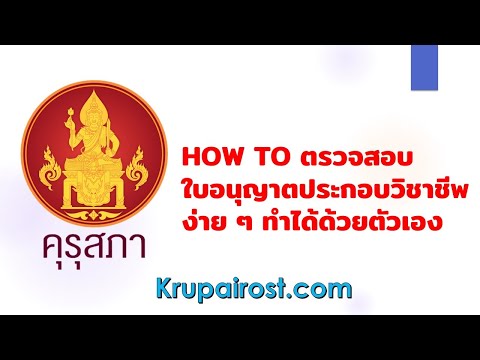 คุรุสภา

HOW TO ตรวจสอบ
ใบอนุญาตประกอบวิชาชีพ
ง่าย ๆ ทำได้ด้วยตัวเอง

Krupairost.com